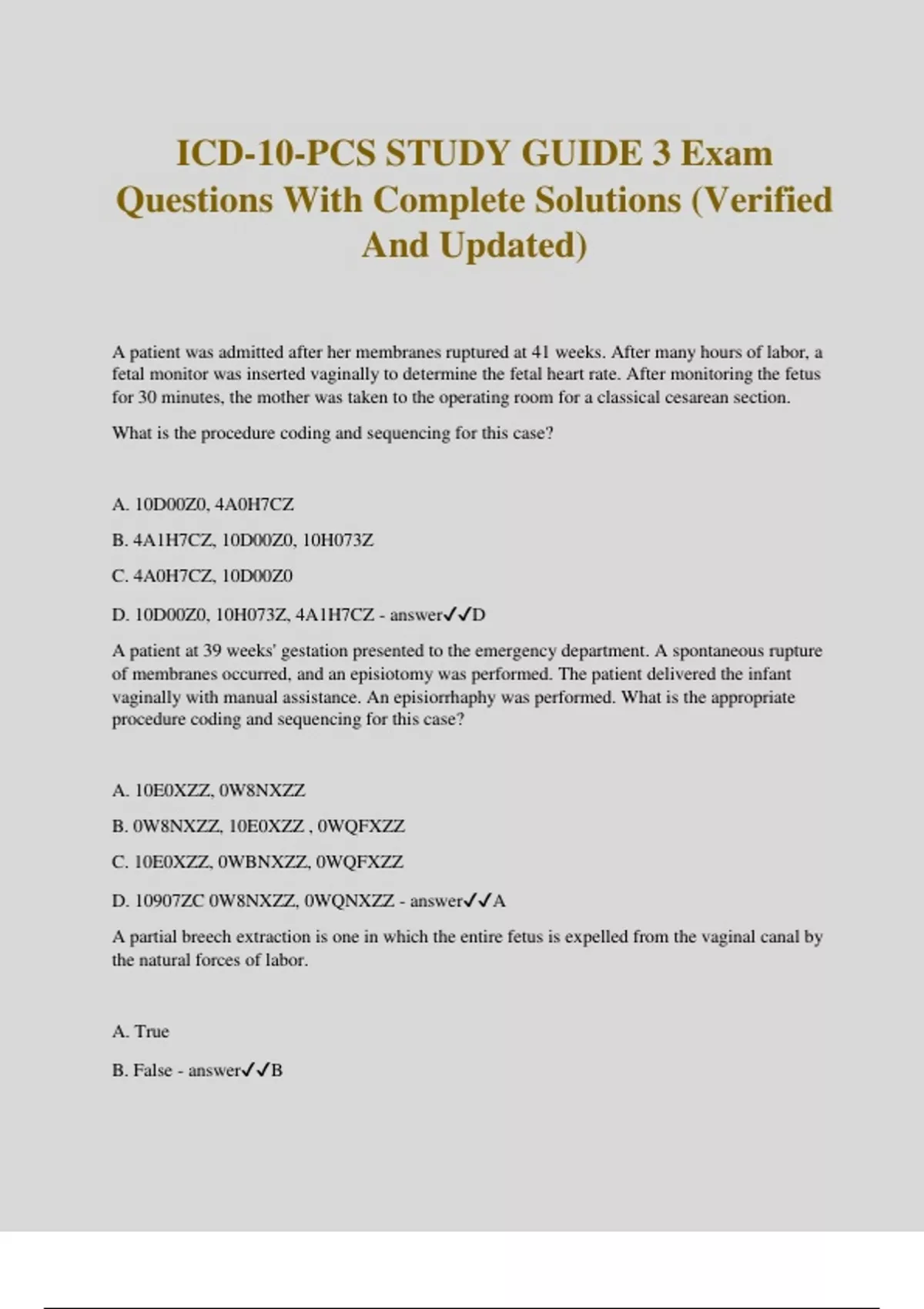 ICD-10-PCS STUDY GUIDE 3 Exam Questions With Complete Solutions (Verified And Updated)

A patient was admitted after her membranes ruptured at 41 weeks. After many hours of labor, a fetal monitor was inserted vaginally to determine the fetal heart rate. After monitoring the fetus for 30 minutes, the mother was taken to the operating room for a classical cesarean section.

What is the procedure coding and sequencing for this case?

A. 10D00Z0, 4A0H7CZ

B. 4A1H7CZ, 10D00Z0, 10H073Z

C. 4A0H7CZ, 10D00Z0

D. 10D00Z0, 10H073Z, 4A1H7CZ - answer✓✓D

A patient at 39 weeks' gestation presented to the emergency department. A spontaneous rupture of membranes occurred, and an episiotomy was performed. The patient delivered the infant vaginally with manual assistance. An episiorrhaphy was performed. What is the appropriate procedure coding and sequencing for this case?

A. 10E0XZZ, 0W8NXZZ

B. 0W8NXZZ, 10E0XZZ , 0WQFXZZ

C. 10E0XZZ, 0WBNXZZ, 0WQFXZZ

D. 10907ZC 0W8NXZZ, 0WQNXZZ - answer✓✓A

A partial breech extraction is one in which the entire fetus is expelled from the vaginal canal by the natural forces of labor.

A. True

B. False - answer✓✓B